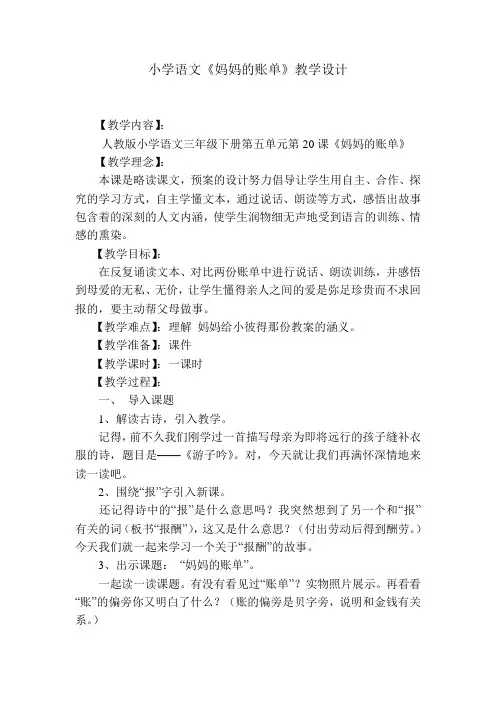 小学语文《妈妈的账单》教学设计

【教学内容】:

人教版小学语文三年级下册第五单元第20课《妈妈的账单》

【教学理念】:

本课是略读课文，预案的设计努力倡导让学生用自主、合作、探究的学习方式，自主学懂文本，通过说话、朗读等方式，感悟出故事包含着的深刻的人文内涵，使学生润物细无声地受到语言的训练、情感的熏染。

【教学目标】:

在反复诵读文本、对比两份账单中进行说话、朗读训练，并感悟到母爱的无私、无价，让学生懂得亲人之间的爱是弥足珍贵而不求回报的，要主动帮父母做事。

【教学难点】：理解 妈妈给小彼得那份教案的涵义。

【教学准备】：课件

【教学课时】：一课时

【教学过程】:

一、 导入课题

1、解读古诗，引入教学。

记得，前不久我们刚学过一首描写母亲为即将远行的孩子缝补衣服的诗，题目是——《游子吟》。对，今天就让我们再满怀深情地来读一读吧。

2、围绕“报”字引入新课。

还记得诗中的“报”是什么意思吗？我突然想到了另一个和“报”有关的词（板书“报酬”），这又是什么意思？（付出劳动后得到酬劳。）今天我们就一起来学习一个关于“报酬”的故事。

3、出示课题： “妈妈的账单”。

一起读一读课题。有没有看见过“账单”？实物照片展示。再看看“账”的偏旁你又明白了什么？（账的偏旁是贝字旁，说明和金钱有关系。）